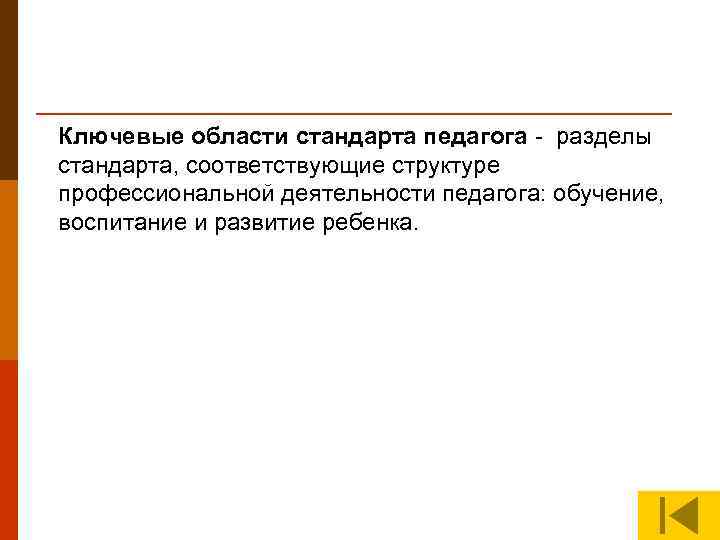 Ключевые области стандарта педагога - разделы стандарта, соответствующие структуре профессиональной деятельности педагога: обучение, воспитание и развитие ребенка.